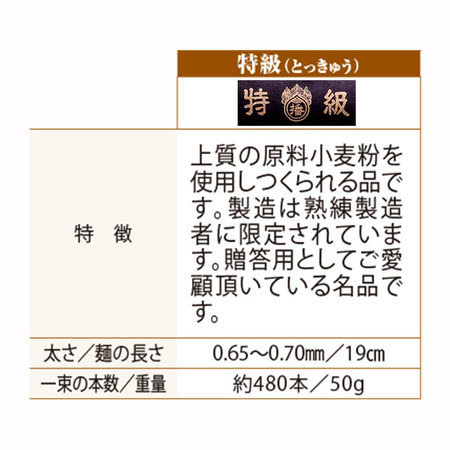 | | 特級（とっきゅう） |
|---|---|
| | 特 播 級 |
| 特　徴 | 上質の原料小麦粉を使用しつくられる品です。製造は熟練製造者に限定されています。贈答用としてご愛顧頂いている名品です。 |
| 太さ／麺の長さ | 0.65〜0.70㎜／19㎝ |
| 一束の本数／重量 | 約480本／50g |